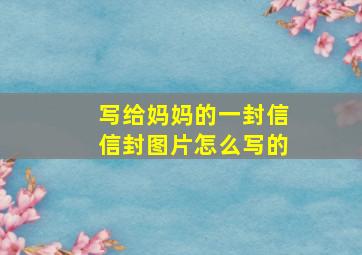 写给妈妈的一封信
信封图片怎么写的